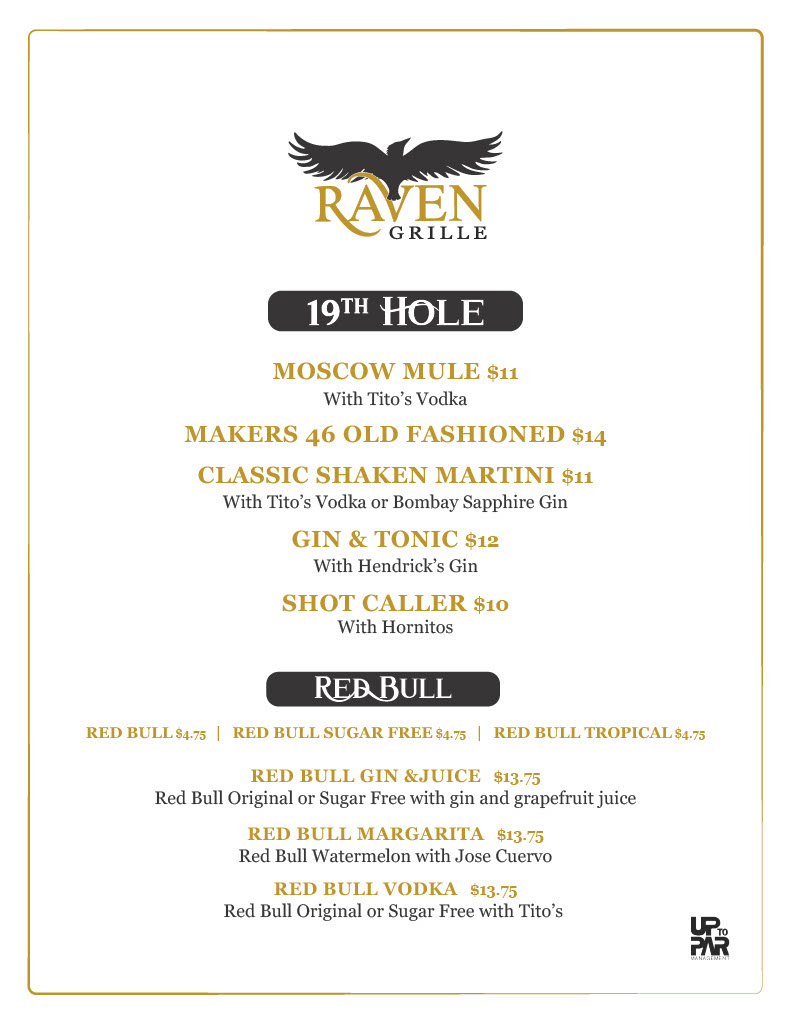 RAVEN
GRILLE

19TH HOLE

MOSCOW MULE $11
With Tito's Vodka

MAKERS 46 OLD FASHIONED $14

CLASSIC SHAKEN MARTINI $11
With Tito's Vodka or Bombay Sapphire Gin

GIN & TONIC $12
With Hendrick's Gin

SHOT CALLER $10
With Hornitos

RED BULL

RED BULL $4.75 | RED BULL SUGAR FREE $4.75 | RED BULL TROPICAL $4.75

RED BULL GIN &JUICE $13.75
Red Bull Original or Sugar Free with gin and grapefruit juice

RED BULL MARGARITA $13.75
Red Bull Watermelon with Jose Cuervo

RED BULL VODKA $13.75
Red Bull Original or Sugar Free with Tito's

UP TO PAR
MANAGEMENT